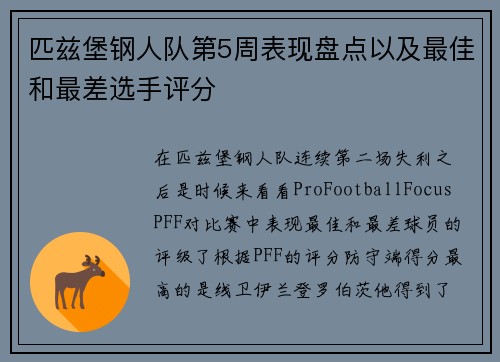 匹兹堡钢人队第5周表现盘点以及最佳和最差选手评分

在匹兹堡钢人队连续第二场失利之后是时候来看看ProFootballFocus PFF对比赛中表现最佳和最差球员的评级了根据PFF的评分防守端得分最高的是线卫伊兰登罗伯茨他得到了